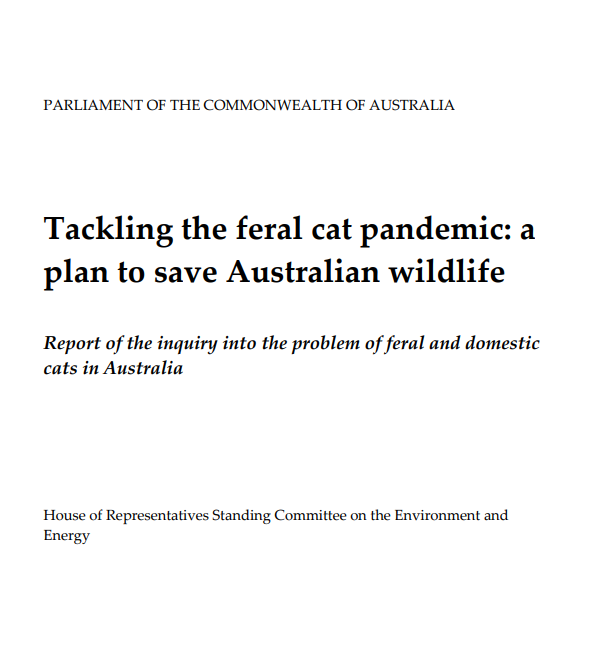 PARLIAMENT OF THE COMMONWEALTH OF AUSTRALIA

Tackling the feral cat pandemic: a plan to save Australian wildlife

Report of the inquiry into the problem of feral and domestic cats in Australia

House of Representatives Standing Committee on the Environment and Energy